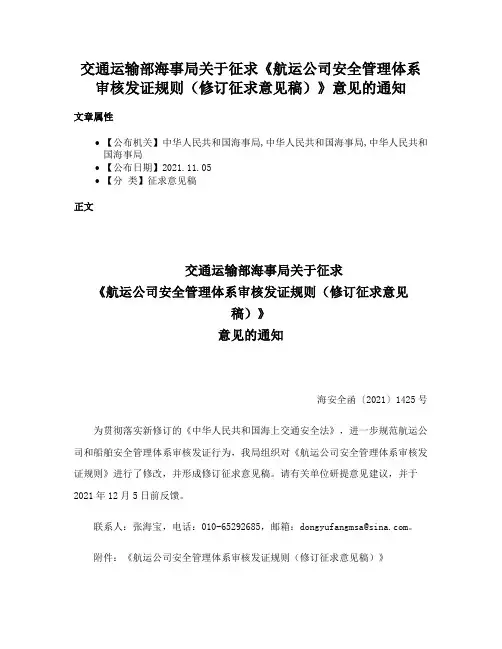 交通运输部海事局关于征求《航运公司安全管理体系审核发证规则（修订征求意见稿）》意见的通知

文章属性

- 【公布机关】中华人民共和国海事局,中华人民共和国海事局,中华人民共和国海事局
- 【公布日期】2021.11.05
- 【分 类】征求意见稿

正文

交通运输部海事局关于征求
《航运公司安全管理体系审核发证规则（修订征求意见稿）》
意见的通知

海安全函〔2021〕1425号

为贯彻落实新修订的《中华人民共和国海上交通安全法》，进一步规范航运公司和船舶安全管理体系审核发证行为，我局组织对《航运公司安全管理体系审核发证规则》进行了修改，并形成修订征求意见稿。请有关单位研提意见建议，并于2021年12月5日前反馈。

联系人：张海宝，电话：010-65292685，邮箱：dongyufangmsa@sina.com。

附件：《航运公司安全管理体系审核发证规则（修订征求意见稿）》